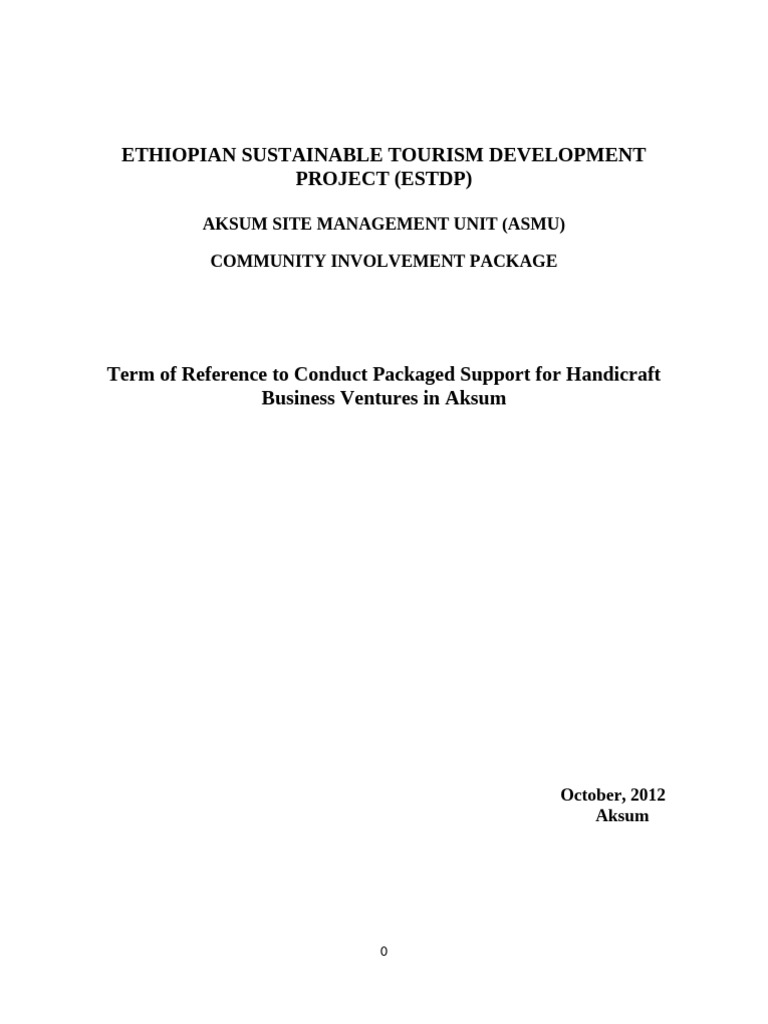 ETHIOPIAN SUSTAINABLE TOURISM DEVELOPMENT PROJECT (ESTDP)

AKSUM SITE MANAGEMENT UNIT (ASMU)

COMMUNITY INVOLVEMENT PACKAGE

Term of Reference to Conduct Packaged Support for Handicraft Business Ventures in Aksum

October, 2012
Aksum

0